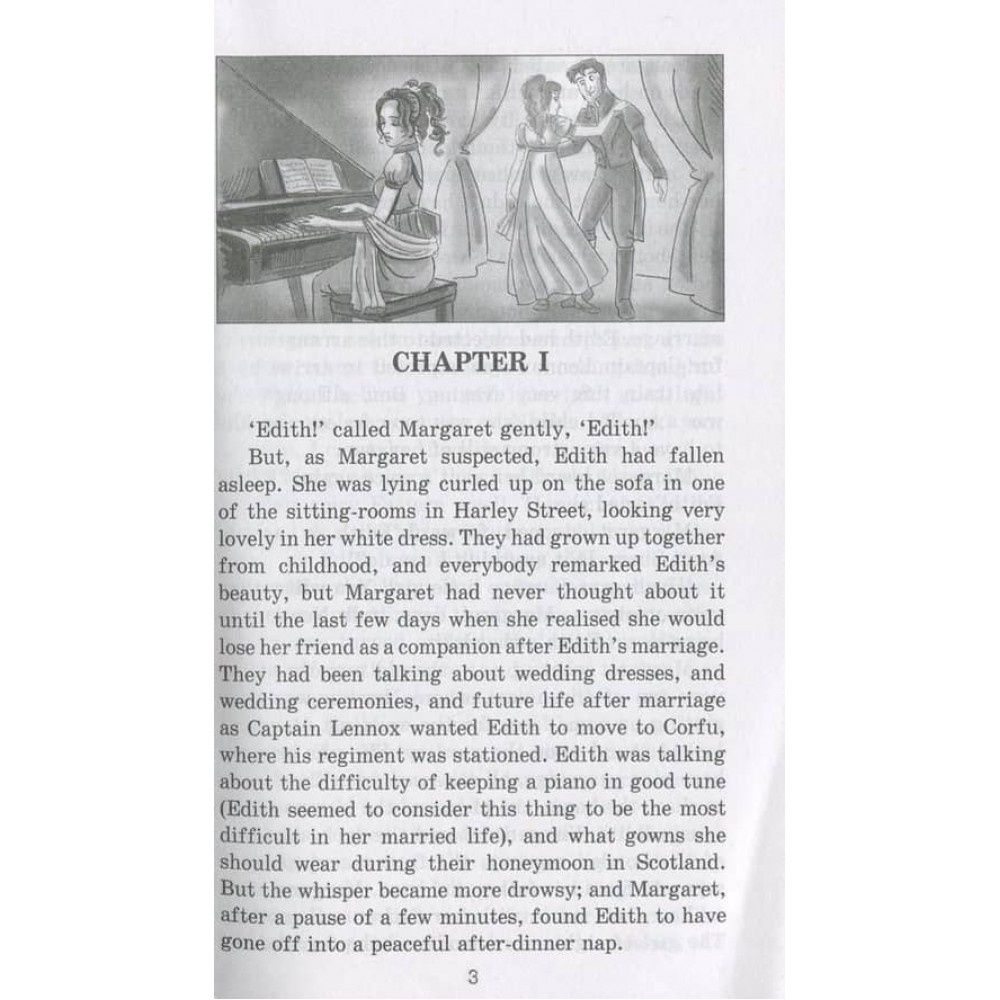 CHAPTER I

'Edith!' called Margaret gently, 'Edith!'

But, as Margaret suspected, Edith had fallen asleep. She was lying curled up on the sofa in one of the sitting-rooms in Harley Street, looking very lovely in her white dress. They had grown up together from childhood, and everybody remarked Edith's beauty, but Margaret had never thought about it until the last few days when she realised she would lose her friend as a companion after Edith's marriage. They had been talking about wedding dresses, and wedding ceremonies, and future life after marriage as Captain Lennox wanted Edith to move to Corfu, where his regiment was stationed. Edith was talking about the difficulty of keeping a piano in good tune (Edith seemed to consider this thing to be the most difficult in her married life), and what gowns she should wear during their honeymoon in Scotland. But the whisper became more drowsy; and Margaret, after a pause of a few minutes, found Edith to have gone off into a peaceful after-dinner nap.

3